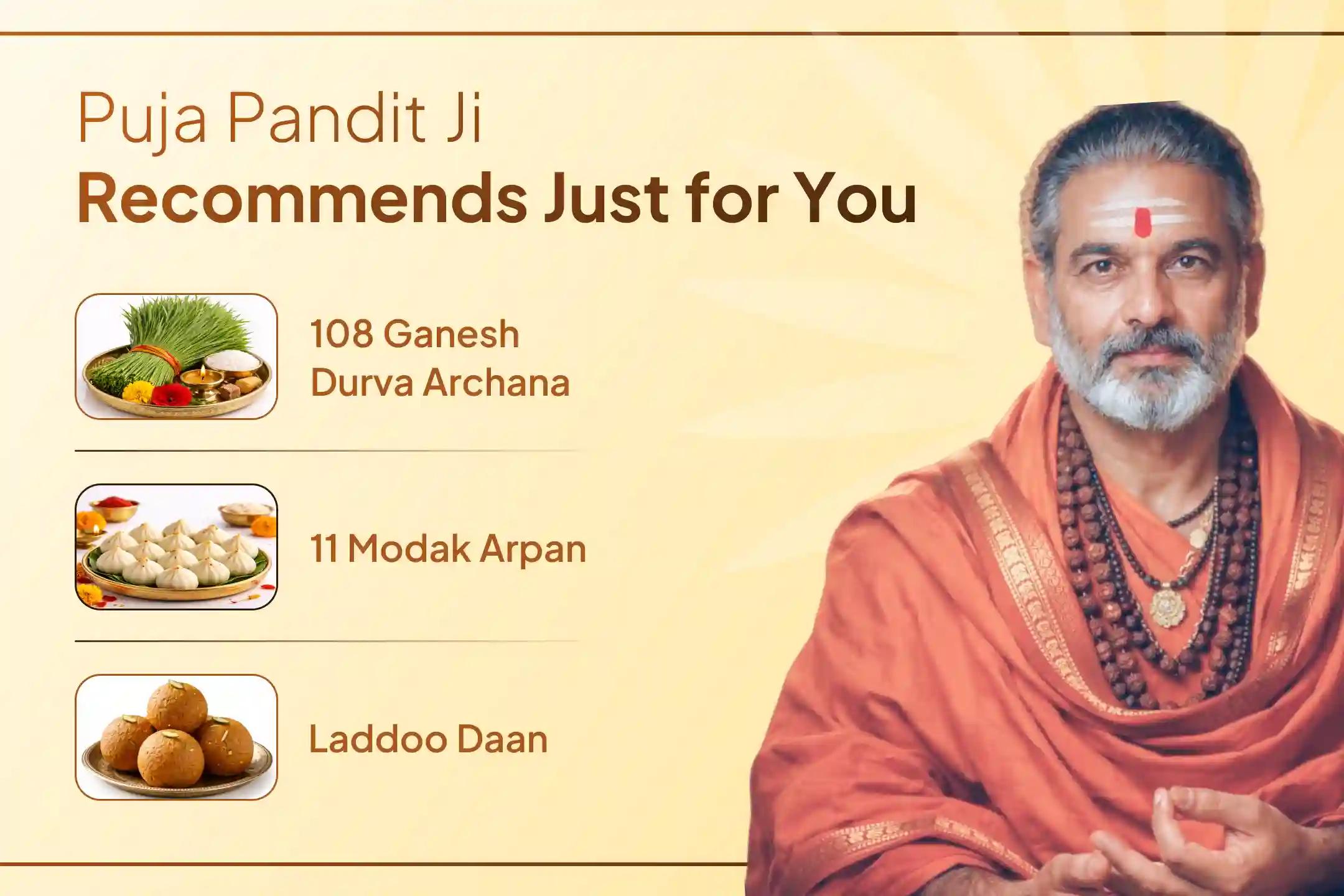 Puja Pandit Ji
Recommends Just for You

108 Ganesh Durva Archana

11 Modak Arpan

Laddoo Daan